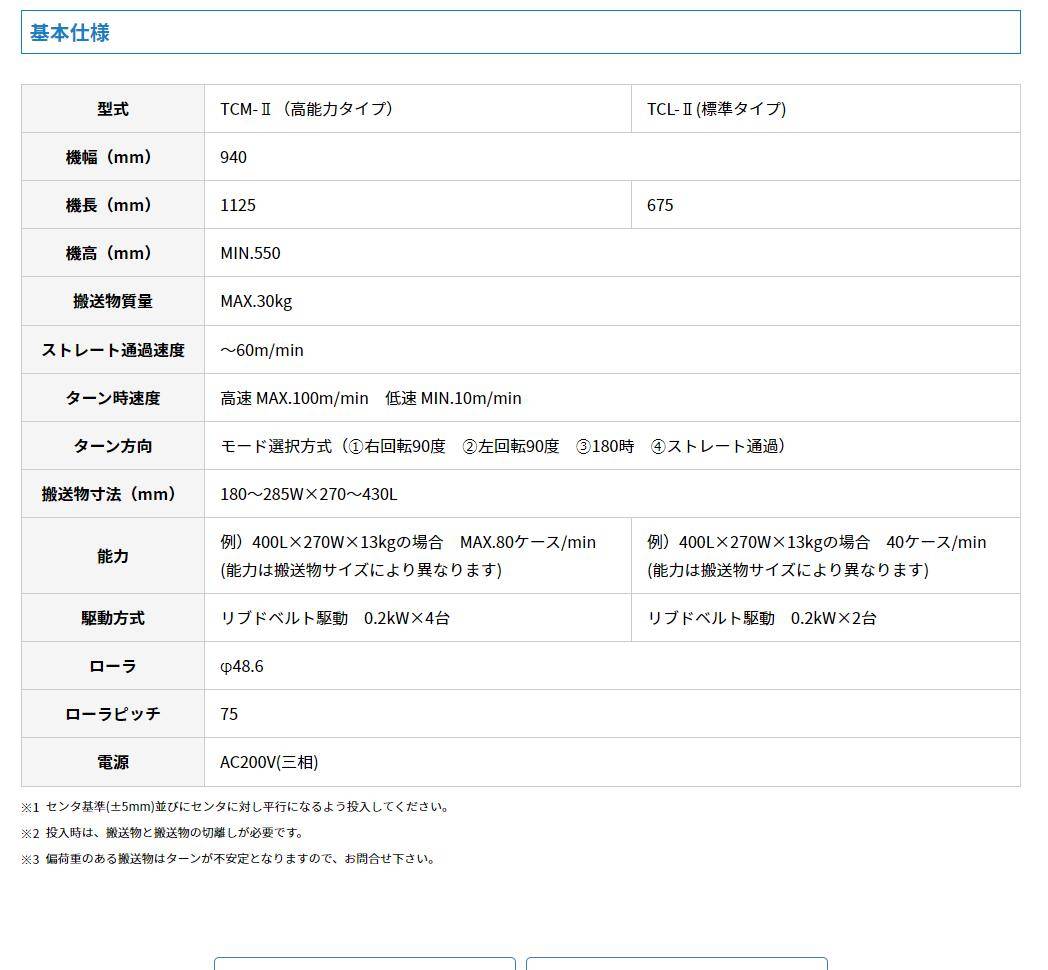 基本仕様

| 型式 | TCM-Ⅱ（高能力タイプ） | TCL-Ⅱ(標準タイプ) |
|---|---|---|
| 機幅（mm） | 940 | |
| 機長（mm） | 1125 | 675 |
| 機高（mm） | MIN.550 | |
| 搬送物質量 | MAX.30kg | |
| ストレート通過速度 | ～60m/min | |
| ターン時速度 | 高速 MAX.100m/min　低速 MIN.10m/min | |
| ターン方向 | モード選択方式（①右回転90度　②左回転90度　③180時　④ストレート通過） | |
| 搬送物寸法（mm） | 180～285W×270～430L | |
| 能力 | 例）400L×270W×13kgの場合　MAX.80ケース/min (能力は搬送物サイズにより異なります) | 例）400L×270W×13kgの場合　40ケース/min (能力は搬送物サイズにより異なります) |
| 駆動方式 | リブドベルト駆動　0.2kW×4台 | リブドベルト駆動　0.2kW×2台 |
| ローラ | φ48.6 | |
| ローラピッチ | 75 | |
| 電源 | AC200V(三相) | |

※1 センタ基準(±5mm)並びにセンタに対し平行になるよう投入してください。
※2 投入時は、搬送物と搬送物の切離しが必要です。
※3 偏荷重のある搬送物はターンが不安定となりますので、お問合せ下さい。